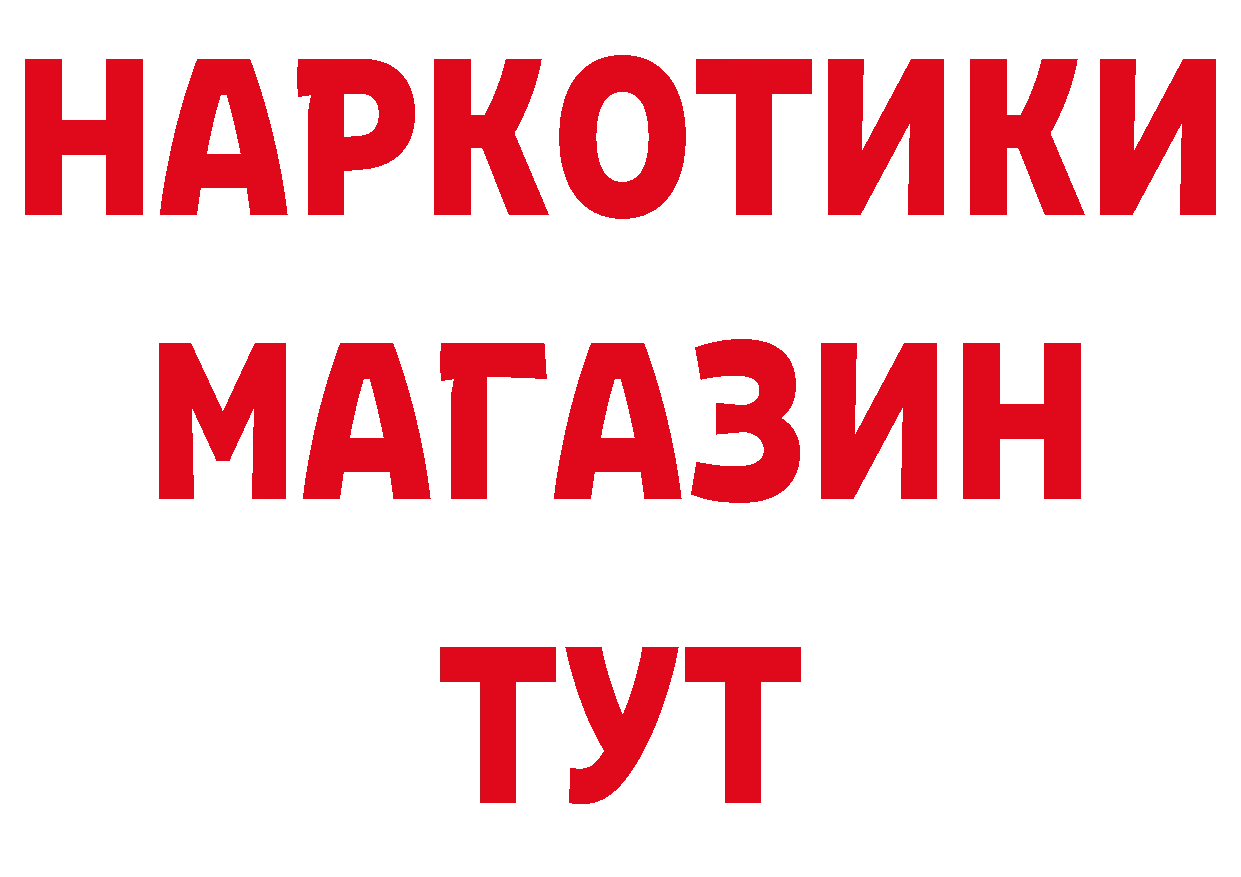 НАРКОТИКИ
МАГАЗИН
ТУТ